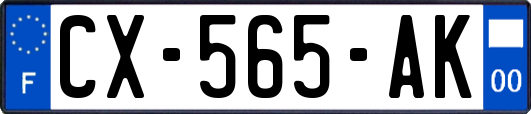 F

CX-565-AK

00